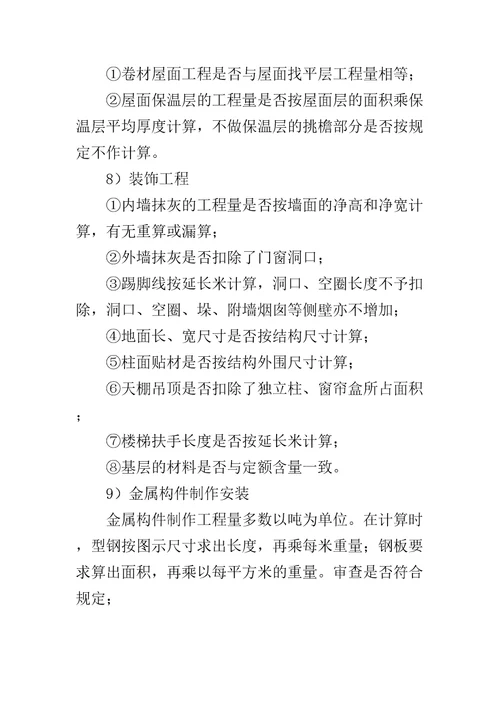 ①卷材屋面工程是否与屋面找平层工程量相等；

②屋面保温层的工程量是否按屋面层的面积乘保温层平均厚度计算，不做保温层的挑檐部分是否按规定不作计算。

8）装饰工程

①内墙抹灰的工程量是否按墙面的净高和净宽计算，有无重算或漏算；

②外墙抹灰是否扣除了门窗洞口；

③踢脚线按延长米计算，洞口、空圈长度不予扣除，洞口、空圈、垛、附墙烟囱等侧壁亦不增加；

④地面长、宽尺寸是否按结构尺寸计算；

⑤柱面贴材是否按结构外围尺寸计算；

⑥天棚吊顶是否扣除了独立柱、窗帘盒所占面积；

⑦楼梯扶手长度是否按延长米计算；

⑧基层的材料是否与定额含量一致。

9）金属构件制作安装

金属构件制作工程量多数以吨为单位。在计算时，型钢按图示尺寸求出长度，再乘每米重量；钢板要求算出面积，再乘以每平方米的重量。审查是否符合规定；